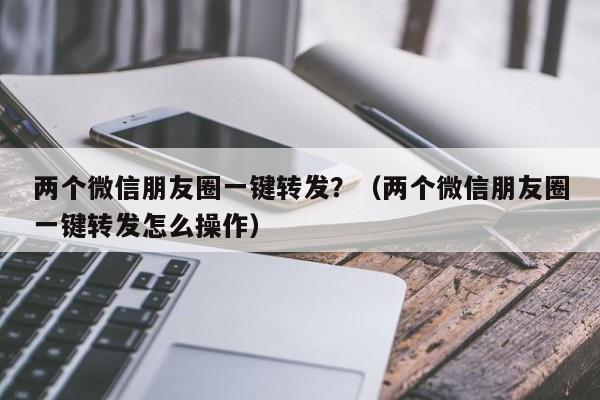 两个微信朋友圈一键转发？（两个微信朋友圈一键转发怎么操作）